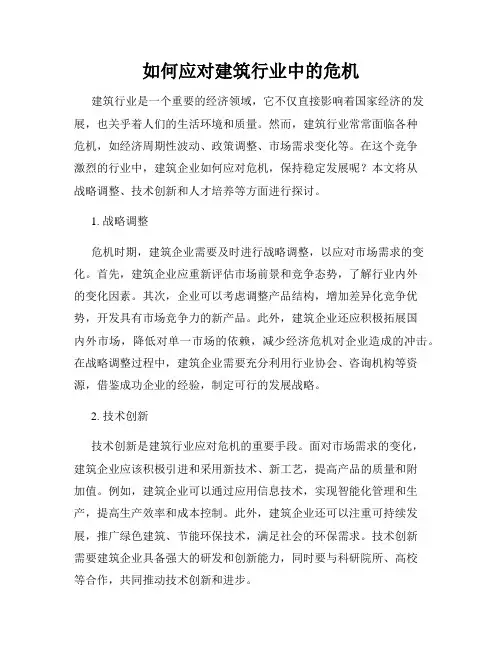 如何应对建筑行业中的危机

建筑行业是一个重要的经济领域，它不仅直接影响着国家经济的发展，也关乎着人们的生活环境和质量。然而，建筑行业常常面临各种危机，如经济周期性波动、政策调整、市场需求变化等。在这个竞争激烈的行业中，建筑企业如何应对危机，保持稳定发展呢？本文将从战略调整、技术创新和人才培养等方面进行探讨。

1. 战略调整

危机时期，建筑企业需要及时进行战略调整，以应对市场需求的变化。首先，建筑企业应重新评估市场前景和竞争态势，了解行业内外的变化因素。其次，企业可以考虑调整产品结构，增加差异化竞争优势，开发具有市场竞争力的新产品。此外，建筑企业还应积极拓展国内外市场，降低对单一市场的依赖，减少经济危机对企业造成的冲击。在战略调整过程中，建筑企业需要充分利用行业协会、咨询机构等资源，借鉴成功企业的经验，制定可行的发展战略。

2. 技术创新

技术创新是建筑行业应对危机的重要手段。面对市场需求的变化，建筑企业应该积极引进和采用新技术、新工艺，提高产品的质量和附加值。例如，建筑企业可以通过应用信息技术，实现智能化管理和生产，提高生产效率和成本控制。此外，建筑企业还可以注重可持续发展，推广绿色建筑、节能环保技术，满足社会的环保需求。技术创新需要建筑企业具备强大的研发和创新能力，同时要与科研院所、高校等合作，共同推动技术创新和进步。